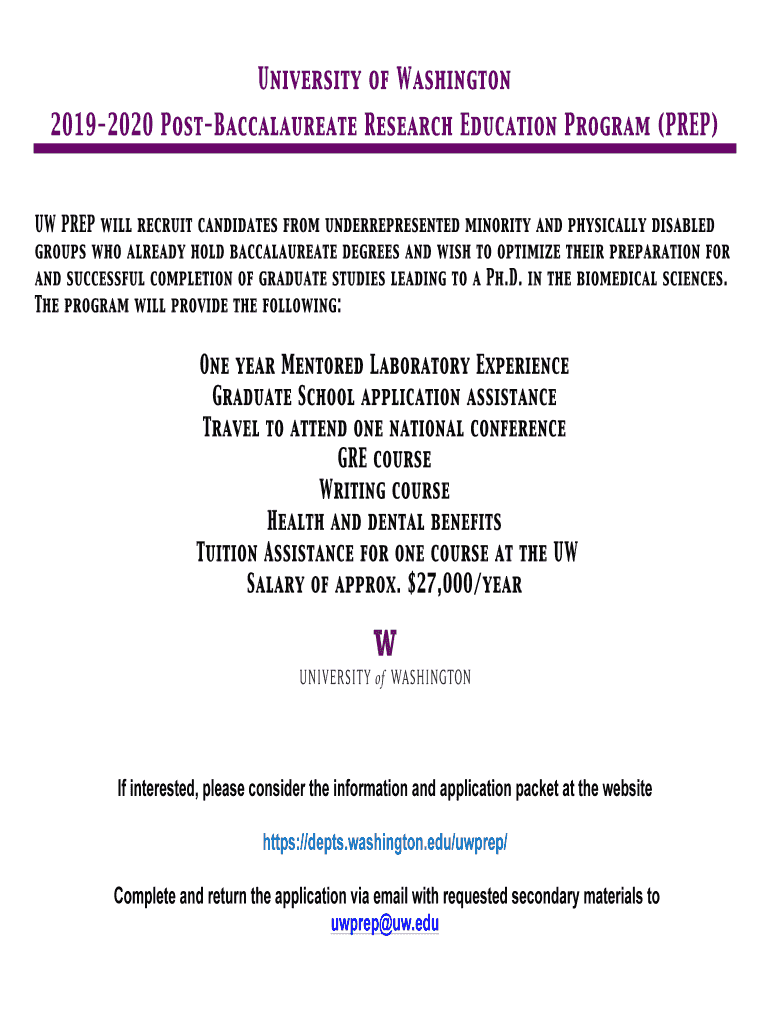 University of Washington

2019-2020 Post-Baccalaureate Research Education Program (PREP)

UW PREP will recruit candidates from underrepresented minority and physically disabled groups who already hold baccalaureate degrees and wish to optimize their preparation for and successful completion of graduate studies leading to a Ph.D. in the biomedical sciences. The program will provide the following:

One year Mentored Laboratory Experience
Graduate School application assistance
Travel to attend one national conference
GRE course
Writing course
Health and dental benefits
Tuition Assistance for one course at the UW
Salary of approx. $27,000/year

W
UNIVERSITY of WASHINGTON

If interested, please consider the information and application packet at the website

https://depts.washington.edu/uwprep/

Complete and return the application via email with requested secondary materials to uwprep@uw.edu